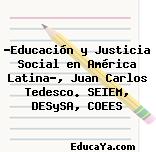 -Educación y Justicia Social en América Latina-, Juan Carlos Tedesco. SEIEM, DESySA, COEES

EducaYa.com